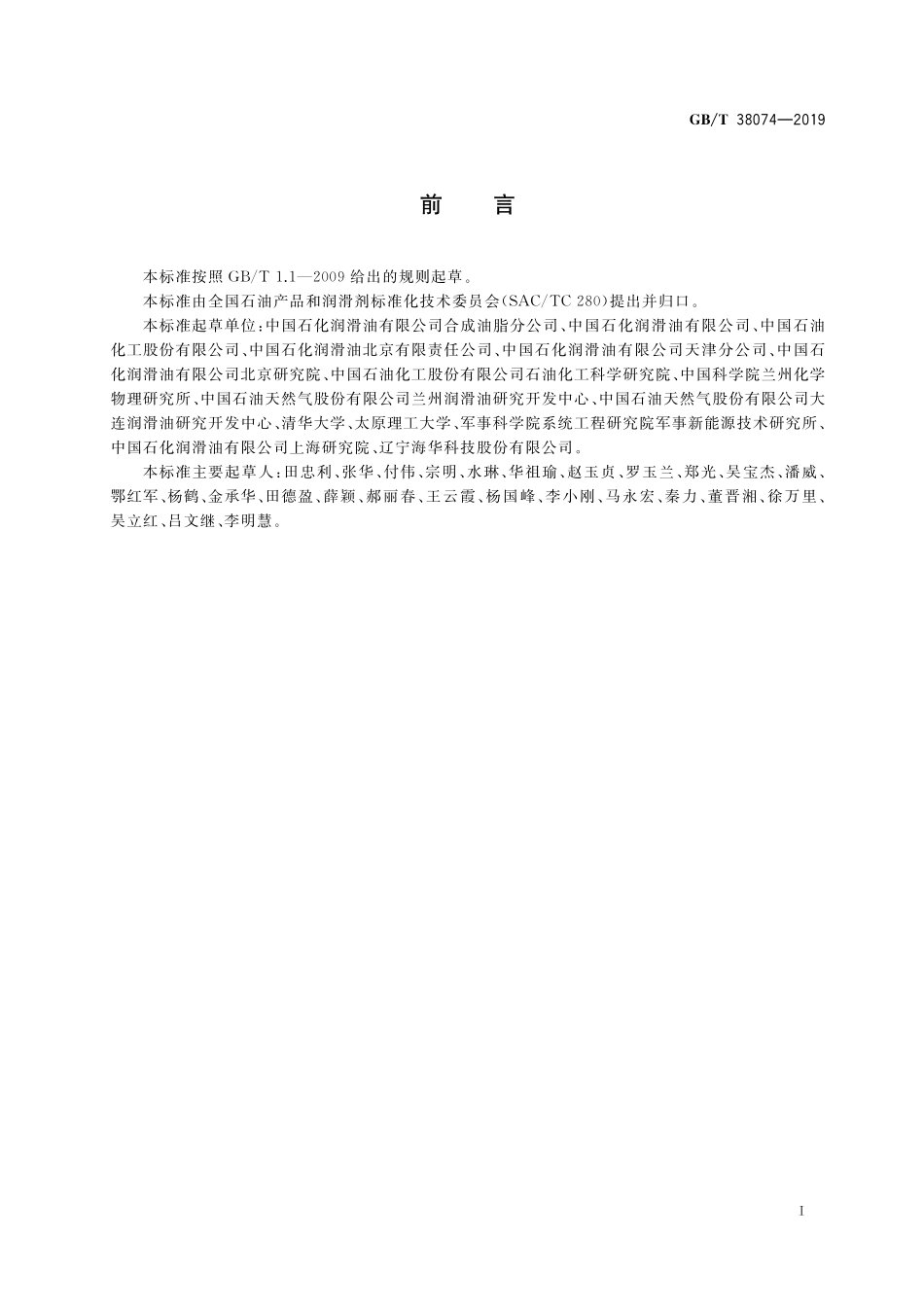 GB/T 38074—2019

前　言

本标准按照 GB/T 1.1—2009 给出的规则起草。

本标准由全国石油产品和润滑剂标准化技术委员会(SAC/TC 280)提出并归口。

本标准起草单位:中国石化润滑油有限公司合成油脂分公司、中国石化润滑油有限公司、中国石油化工股份有限公司、中国石化润滑油北京有限责任公司、中国石化润滑油有限公司天津分公司、中国石化润滑油有限公司北京研究院、中国石油化工股份有限公司石油化工科学研究院、中国科学院兰州化学物理研究所、中国石油天然气股份有限公司兰州润滑油研究开发中心、中国石油天然气股份有限公司大连润滑油研究开发中心、清华大学、太原理工大学、军事科学院系统工程研究院军事新能源技术研究所、中国石化润滑油有限公司上海研究院、辽宁海华科技股份有限公司。

本标准主要起草人:田忠利、张华、付伟、宗明、水琳、华祖瑜、赵玉贞、罗玉兰、郑光、吴宝杰、潘威、鄂红军、杨鹤、金承华、田德盈、薛颖、郝丽春、王云霞、杨国峰、李小刚、马永宏、秦力、董晋湘、徐万里、吴立红、吕文继、李明慧。

I